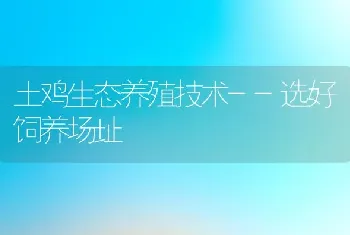 土鸡生态养殖技术－－选好饲养场址